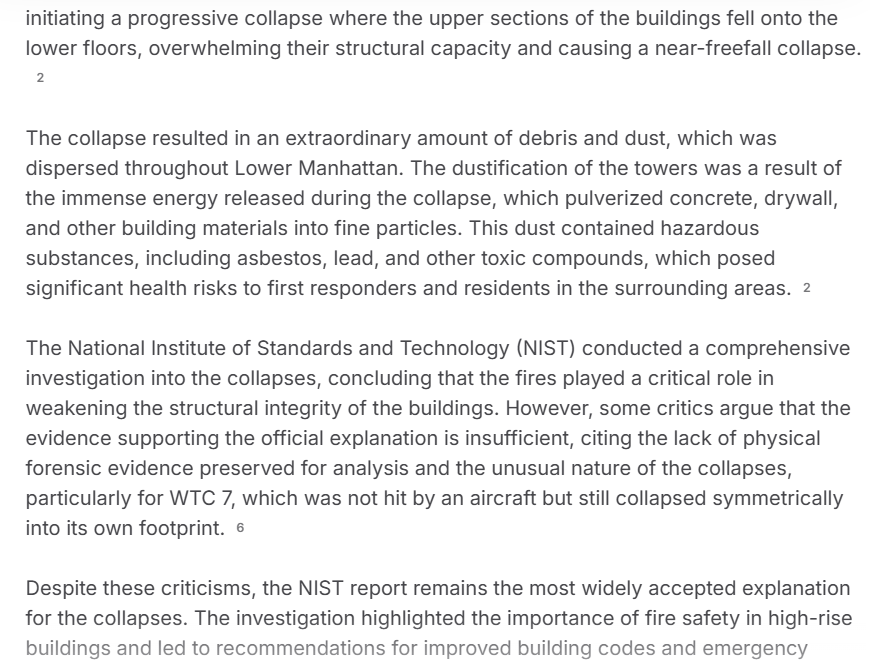 initiating a progressive collapse where the upper sections of the buildings fell onto the lower floors, overwhelming their structural capacity and causing a near-freefall collapse. 2

The collapse resulted in an extraordinary amount of debris and dust, which was dispersed throughout Lower Manhattan. The dustification of the towers was a result of the immense energy released during the collapse, which pulverized concrete, drywall, and other building materials into fine particles. This dust contained hazardous substances, including asbestos, lead, and other toxic compounds, which posed significant health risks to first responders and residents in the surrounding areas. 2

The National Institute of Standards and Technology (NIST) conducted a comprehensive investigation into the collapses, concluding that the fires played a critical role in weakening the structural integrity of the buildings. However, some critics argue that the evidence supporting the official explanation is insufficient, citing the lack of physical forensic evidence preserved for analysis and the unusual nature of the collapses, particularly for WTC 7, which was not hit by an aircraft but still collapsed symmetrically into its own footprint. 6

Despite these criticisms, the NIST report remains the most widely accepted explanation for the collapses. The investigation highlighted the importance of fire safety in high-rise buildings and led to recommendations for improved building codes and emergency